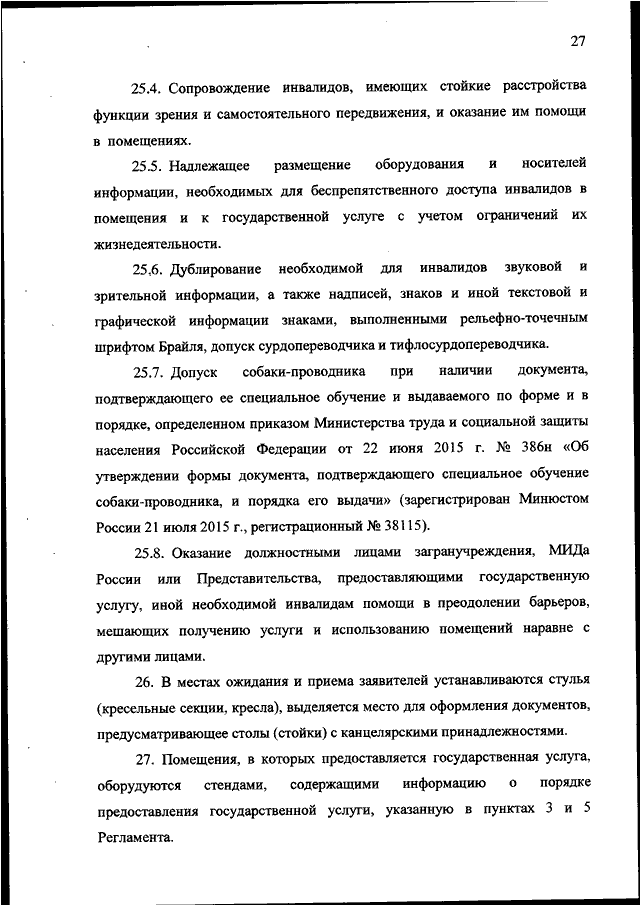 27

25.4. Сопровождение инвалидов, имеющих стойкие расстройства функции зрения и самостоятельного передвижения, и оказание им помощи в помещениях.

25.5. Надлежащее размещение оборудования и носителей информации, необходимых для беспрепятственного доступа инвалидов в помещения и к государственной услуге с учетом ограничений их жизнедеятельности.

25.6. Дублирование необходимой для инвалидов звуковой и зрительной информации, а также надписей, знаков и иной текстовой и графической информации знаками, выполненными рельефно-точечным шрифтом Брайля, допуск сурдопереводчика и тифлосурдопереводчика.

25.7. Допуск собаки-проводника при наличии документа, подтверждающего ее специальное обучение и выдаваемого по форме и в порядке, определенном приказом Министерства труда и социальной защиты населения Российской Федерации от 22 июня 2015 г. № 386н «Об утверждении формы документа, подтверждающего специальное обучение собаки-проводника, и порядка его выдачи» (зарегистрирован Минюстом России 21 июля 2015 г., регистрационный № 38115).

25.8. Оказание должностными лицами загранучреждения, МИДа России или Представительства, предоставляющими государственную услугу, иной необходимой инвалидам помощи в преодолении барьеров, мешающих получению услуги и использованию помещений наравне с другими лицами.

26. В местах ожидания и приема заявителей устанавливаются стулья (кресельные секции, кресла), выделяется место для оформления документов, предусматривающее столы (стойки) с канцелярскими принадлежностями.

27. Помещения, в которых предоставляется государственная услуга, оборудуются стендами, содержащими информацию о порядке предоставления государственной услуги, указанную в пунктах 3 и 5 Регламента.